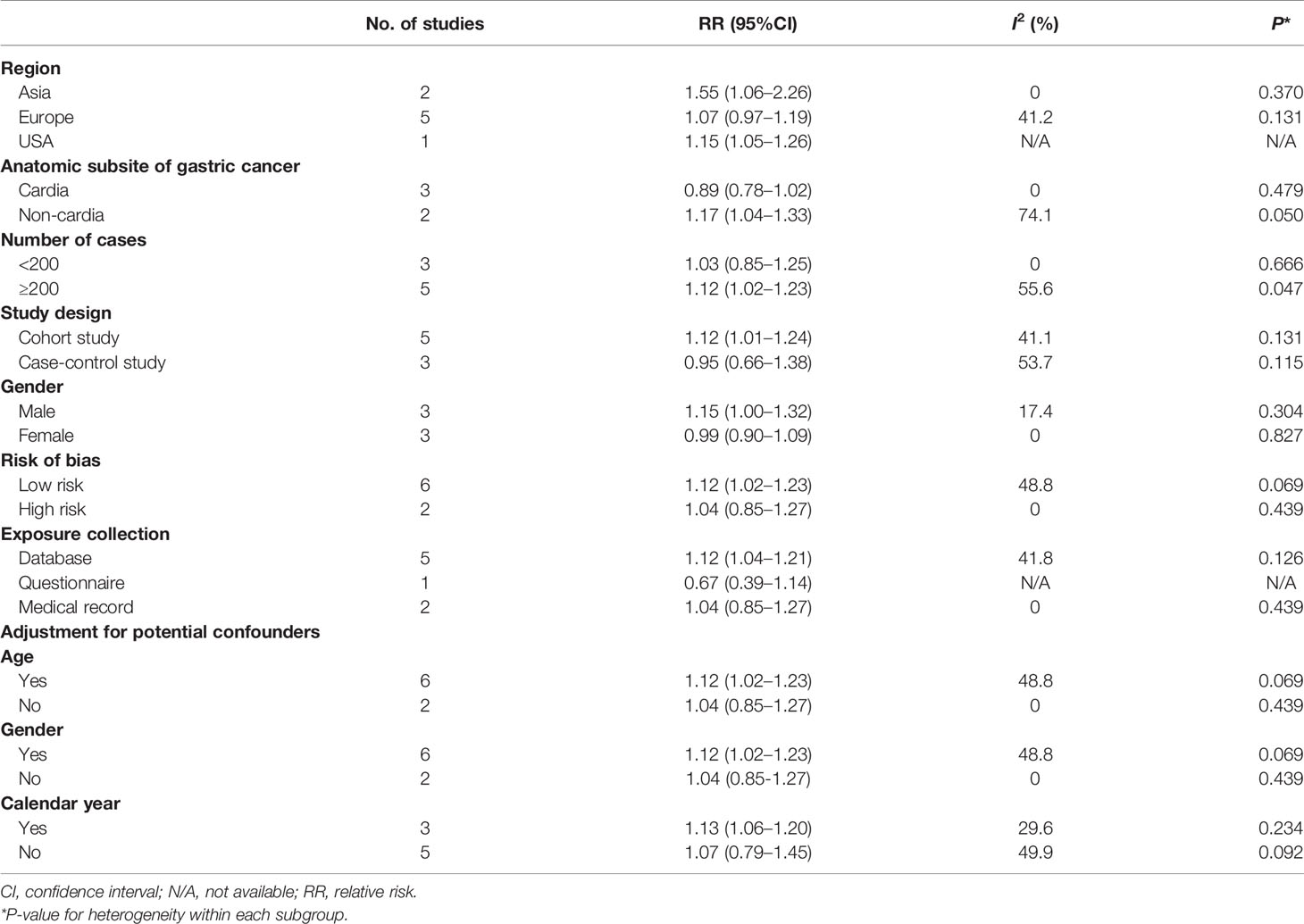 |  | No. of studies | RR (95%CI) | $I^2$ (%) | P* |
|---|---|---|---|---|
| **Region** | | | | |
| Asia | 2 | 1.55 (1.06–2.26) | 0 | 0.370 |
| Europe | 5 | 1.07 (0.97–1.19) | 41.2 | 0.131 |
| USA | 1 | 1.15 (1.05–1.26) | N/A | N/A |
| **Anatomic subsite of gastric cancer** | | | | |
| Cardia | 3 | 0.89 (0.78–1.02) | 0 | 0.479 |
| Non-cardia | 2 | 1.17 (1.04–1.33) | 74.1 | 0.050 |
| **Number of cases** | | | | |
| <200 | 3 | 1.03 (0.85–1.25) | 0 | 0.666 |
| ≥200 | 5 | 1.12 (1.02–1.23) | 55.6 | 0.047 |
| **Study design** | | | | |
| Cohort study | 5 | 1.12 (1.01–1.24) | 41.1 | 0.131 |
| Case-control study | 3 | 0.95 (0.66–1.38) | 53.7 | 0.115 |
| **Gender** | | | | |
| Male | 3 | 1.15 (1.00–1.32) | 17.4 | 0.304 |
| Female | 3 | 0.99 (0.90–1.09) | 0 | 0.827 |
| **Risk of bias** | | | | |
| Low risk | 6 | 1.12 (1.02–1.23) | 48.8 | 0.069 |
| High risk | 2 | 1.04 (0.85–1.27) | 0 | 0.439 |
| **Exposure collection** | | | | |
| Database | 5 | 1.12 (1.04–1.21) | 41.8 | 0.126 |
| Questionnaire | 1 | 0.67 (0.39–1.14) | N/A | N/A |
| Medical record | 2 | 1.04 (0.85–1.27) | 0 | 0.439 |
| **Adjustment for potential confounders** | | | | |
| **Age** | | | | |
| Yes | 6 | 1.12 (1.02–1.23) | 48.8 | 0.069 |
| No | 2 | 1.04 (0.85–1.27) | 0 | 0.439 |
| **Gender** | | | | |
| Yes | 6 | 1.12 (1.02–1.23) | 48.8 | 0.069 |
| No | 2 | 1.04 (0.85-1.27) | 0 | 0.439 |
| **Calendar year** | | | | |
| Yes | 3 | 1.13 (1.06–1.20) | 29.6 | 0.234 |
| No | 5 | 1.07 (0.79–1.45) | 49.9 | 0.092 |

CI, confidence interval; N/A, not available; RR, relative risk.
*P-value for heterogeneity within each subgroup.